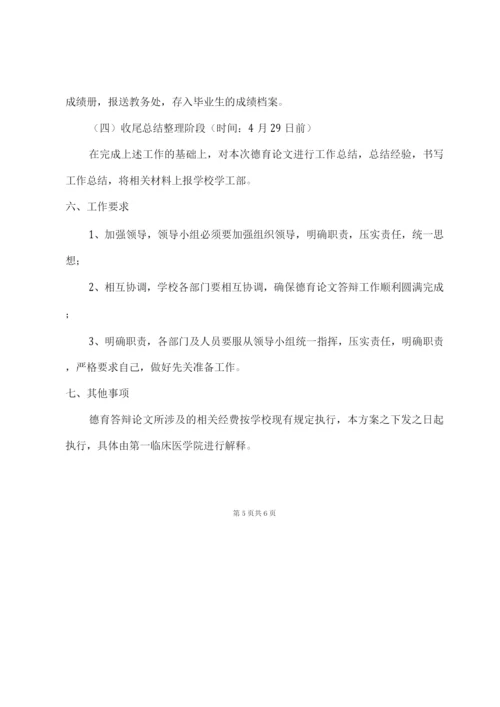 成绩册，报送教务处，存入毕业生的成绩档案。

（四）收尾总结整理阶段（时间：4 月 29 日前）

在完成上述工作的基础上，对本次德育论文进行工作总结，总结经验，书写工作总结，将相关材料上报学校学工部。

六、工作要求

1、加强领导，领导小组必须要加强组织领导，明确职责，压实责任，统一思想；

2、相互协调，学校各部门要相互协调，确保德育论文答辩工作顺利圆满完成；

3、明确职责，各部门及人员要服从领导小组统一指挥，压实责任，明确职责，严格要求自己，做好先关准备工作。

七、其他事项

德育答辩论文所涉及的相关经费按学校现有规定执行，本方案之下发之日起执行，具体由第一临床医学院进行解释。

第 5 页共 6 页